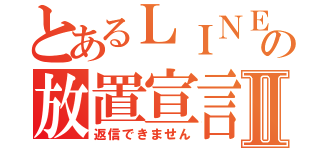 とあるＬＩＮＥの
放置宣言Ⅱ
返信できません